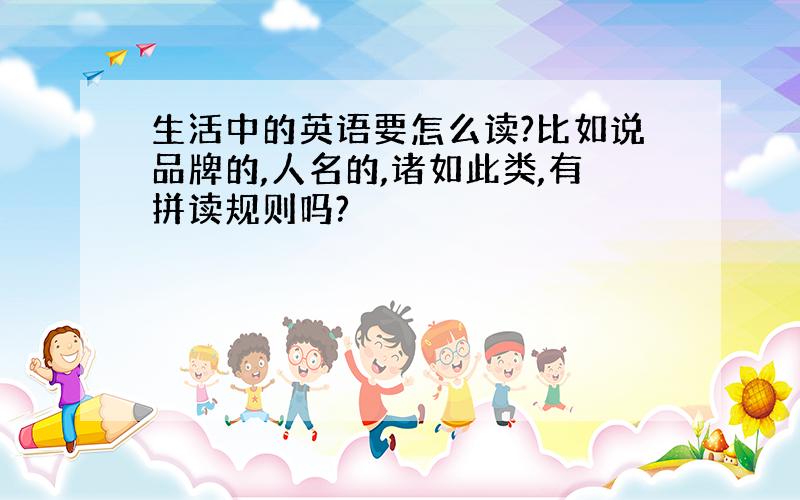 生活中的英语要怎么读?比如说品牌的,人名的,诸如此类,有拼读规则吗?